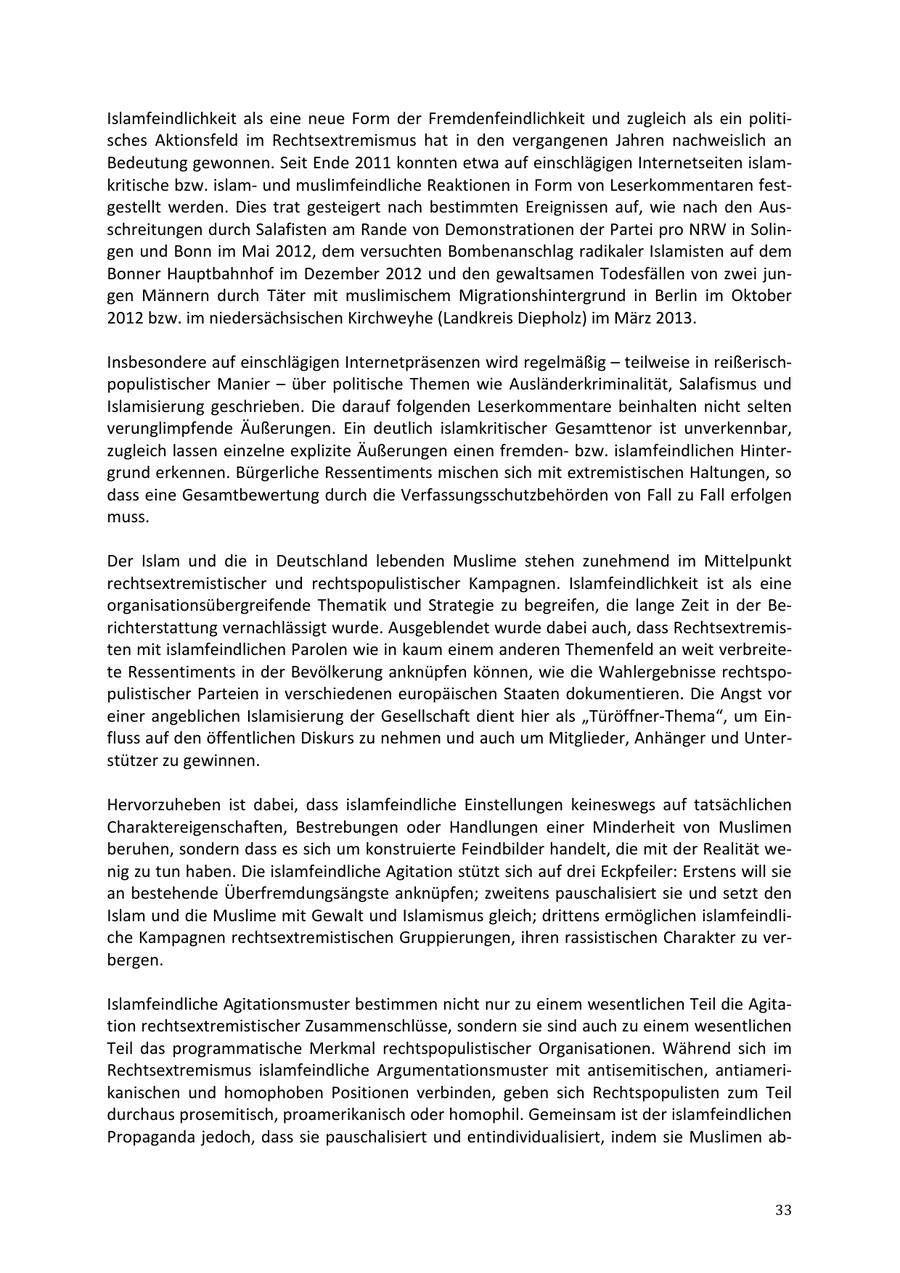 Islamfeindlichkeit als eine neue Form der Fremdenfeindlichkeit und zugleich als ein politisches Aktionsfeld im Rechtsextremismus hat in den vergangenen Jahren nachweislich an Bedeutung gewonnen. Seit Ende 2011 konnten etwa auf einschlägigen Internetseiten islamkritische bzw. islam- und muslimfeindliche Reaktionen in Form von Leserkommentaren festgestellt werden. Dies trat gesteigert nach bestimmten Ereignissen auf, wie nach den Ausschreitungen durch Salafisten am Rande von Demonstrationen der Partei pro NRW in Solingen und Bonn im Mai 2012, dem versuchten Bombenanschlag radikaler Islamisten auf dem Bonner Hauptbahnhof im Dezember 2012 und den gewaltsamen Todesfällen von zwei jungen Männern durch Täter mit muslimischem Migrationshintergrund in Berlin im Oktober 2012 bzw. im niedersächsischen Kirchweyhe (Landkreis Diepholz) im März 2013.

Insbesondere auf einschlägigen Internetpräsenzen wird regelmäßig – teilweise in reißerisch-populistischer Manier – über politische Themen wie Ausländerkriminalität, Salafismus und Islamisierung geschrieben. Die darauf folgenden Leserkommentare beinhalten nicht selten verunglimpfende Äußerungen. Ein deutlich islamkritischer Gesamttenor ist unverkennbar, zugleich lassen einzelne explizite Äußerungen einen fremden- bzw. islamfeindlichen Hintergrund erkennen. Bürgerliche Ressentiments mischen sich mit extremistischen Haltungen, so dass eine Gesamtbewertung durch die Verfassungsschutzbehörden von Fall zu Fall erfolgen muss.

Der Islam und die in Deutschland lebenden Muslime stehen zunehmend im Mittelpunkt rechtsextremistischer und rechtspopulistischer Kampagnen. Islamfeindlichkeit ist als eine organisationsübergreifende Thematik und Strategie zu begreifen, die lange Zeit in der Berichterstattung vernachlässigt wurde. Ausgeblendet wurde dabei auch, dass Rechtsextremisten mit islamfeindlichen Parolen wie in kaum einem anderen Themenfeld an weit verbreitete Ressentiments in der Bevölkerung anknüpfen können, wie die Wahlergebnisse rechtspopulistischer Parteien in verschiedenen europäischen Staaten dokumentieren. Die Angst vor einer angeblichen Islamisierung der Gesellschaft dient hier als „Türöffner-Thema“, um Einfluss auf den öffentlichen Diskurs zu nehmen und auch um Mitglieder, Anhänger und Unterstützer zu gewinnen.

Hervorzuheben ist dabei, dass islamfeindliche Einstellungen keineswegs auf tatsächlichen Charaktereigenschaften, Bestrebungen oder Handlungen einer Minderheit von Muslimen beruhen, sondern dass es sich um konstruierte Feindbilder handelt, die mit der Realität wenig zu tun haben. Die islamfeindliche Agitation stützt sich auf drei Eckpfeiler: Erstens will sie an bestehende Überfremdungsängste anknüpfen; zweitens pauschalisiert sie und setzt den Islam und die Muslime mit Gewalt und Islamismus gleich; drittens ermöglichen islamfeindliche Kampagnen rechtsextremistischen Gruppierungen, ihren rassistischen Charakter zu verbergen.

Islamfeindliche Agitationsmuster bestimmen nicht nur zu einem wesentlichen Teil die Agitation rechtsextremistischer Zusammenschlüsse, sondern sie sind auch zu einem wesentlichen Teil das programmatische Merkmal rechtspopulistischer Organisationen. Während sich im Rechtsextremismus islamfeindliche Argumentationsmuster mit antisemitischen, antiamerikanischen und homophoben Positionen verbinden, geben sich Rechtspopulisten zum Teil durchaus prosemitisch, proamerikanisch oder homophil. Gemeinsam ist der islamfeindlichen Propaganda jedoch, dass sie pauschalisiert und entindividualisiert, indem sie Muslimen ab-

33